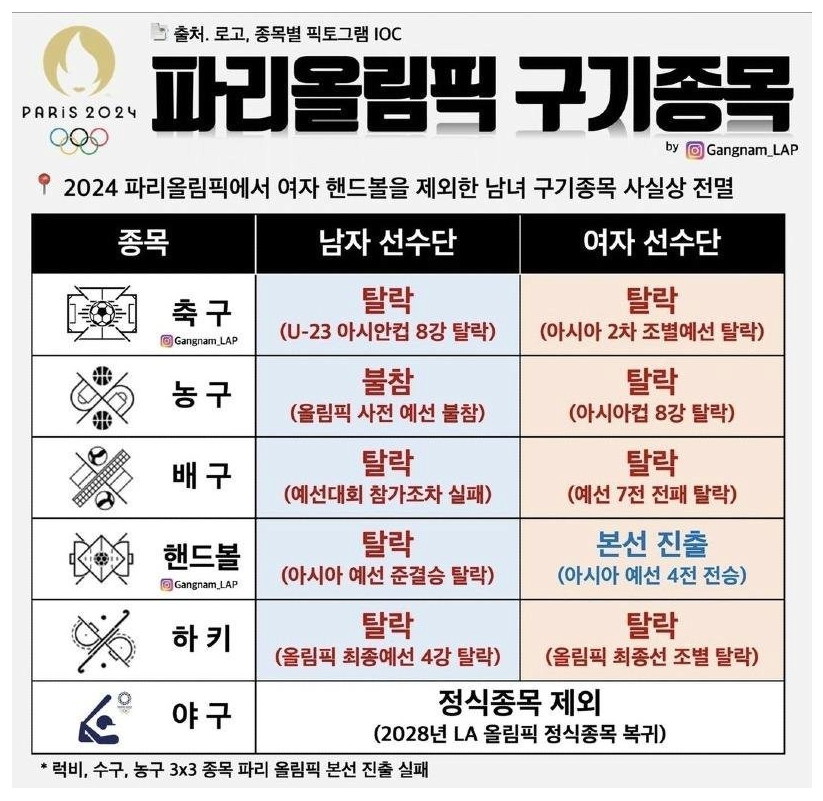 PARIS 2024

출처. 로고, 종목별 픽토그램 IOC

파리올림픽 구기종목

by Gangnam_LAP

2024 파리올림픽에서 여자 핸드볼을 제외한 남녀 구기종목 사실상 전멸

| 종목 | 남자 선수단 | 여자 선수단 |
|---|---|---|
| 축구 Gangnam_LAP | 탈락 (U-23 아시안컵 8강 탈락) | 탈락 (아시아 2차 조별예선 탈락) |
| 농구 | 불참 (올림픽 사전 예선 불참) | 탈락 (아시아컵 8강 탈락) |
| 배구 | 탈락 (예선대회 참가조차 실패) | 탈락 (예선 7전 전패 탈락) |
| 핸드볼 Gangnam_LAP | 탈락 (아시아 예선 준결승 탈락) | 본선 진출 (아시아 예선 4전 전승) |
| 하키 | 탈락 (올림픽 최종예선 4강 탈락) | 탈락 (올림픽 최종선 조별 탈락) |
| 야구 | 정식종목 제외 (2028년 LA 올림픽 정식종목 복귀) | |

* 럭비, 수구, 농구 3x3 종목 파리 올림픽 본선 진출 실패